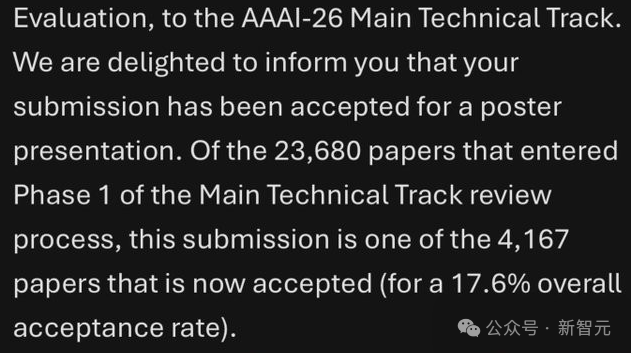 Evaluation, to the AAAI-26 Main Technical Track. We are delighted to inform you that your submission has been accepted for a poster presentation. Of the 23,680 papers that entered Phase 1 of the Main Technical Track review process, this submission is one of the 4,167 papers that is now accepted (for a 17.6% overall acceptance rate).

公众号 · 新智元